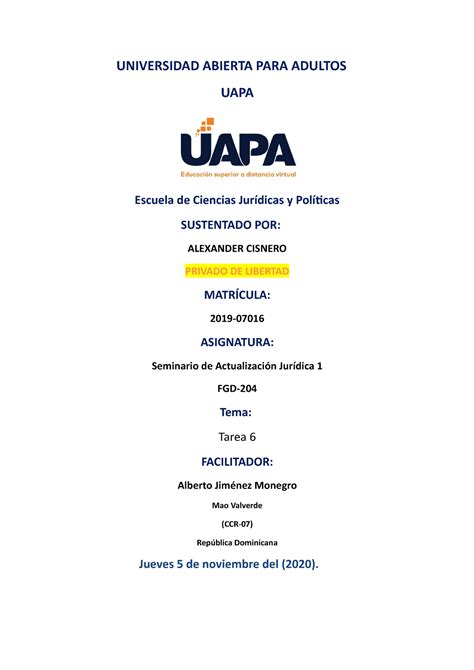 UNIVERSIDAD ABIERTA PARA ADULTOS

UAPA

UAPA

Educación superior a distancia virtual

Escuela de Ciencias Jurídicas y Políticas

SUSTENTADO POR:

ALEXANDER CISNERO

PRIVADO DE LIBERTAD

MATRÍCULA:

2019-07016

ASIGNATURA:

Seminario de Actualización Jurídica 1

FGD-204

Tema:

Tarea 6

FACILITADOR:

Alberto Jiménez Monegro

Mao Valverde

(CCR-07)

República Dominicana

Jueves 5 de noviembre del (2020).